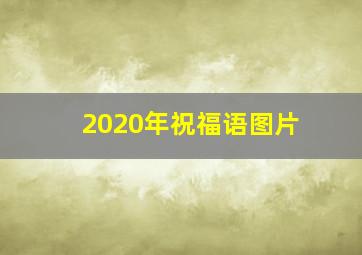 2020年祝福语图片